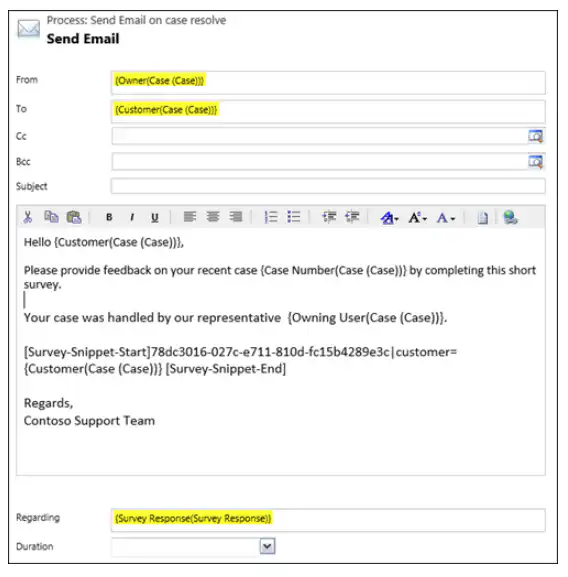 Process: Send Email on case resolve
Send Email

From {Owner(Case (Case))}

To {Customer(Case (Case))}

Cc

Bcc

Subject

B I U

Hello {Customer(Case (Case))},

Please provide feedback on your recent case {Case Number(Case (Case))} by completing this short survey.

Your case was handled by our representative {Owning User(Case (Case))}.

[Survey-Snippet-Start]78dc3016-027c-e711-810d-fc15b4289e3c|customer={Customer(Case (Case))} [Survey-Snippet-End]

Regards,
Contoso Support Team

Regarding {Survey Response(Survey Response)}

Duration